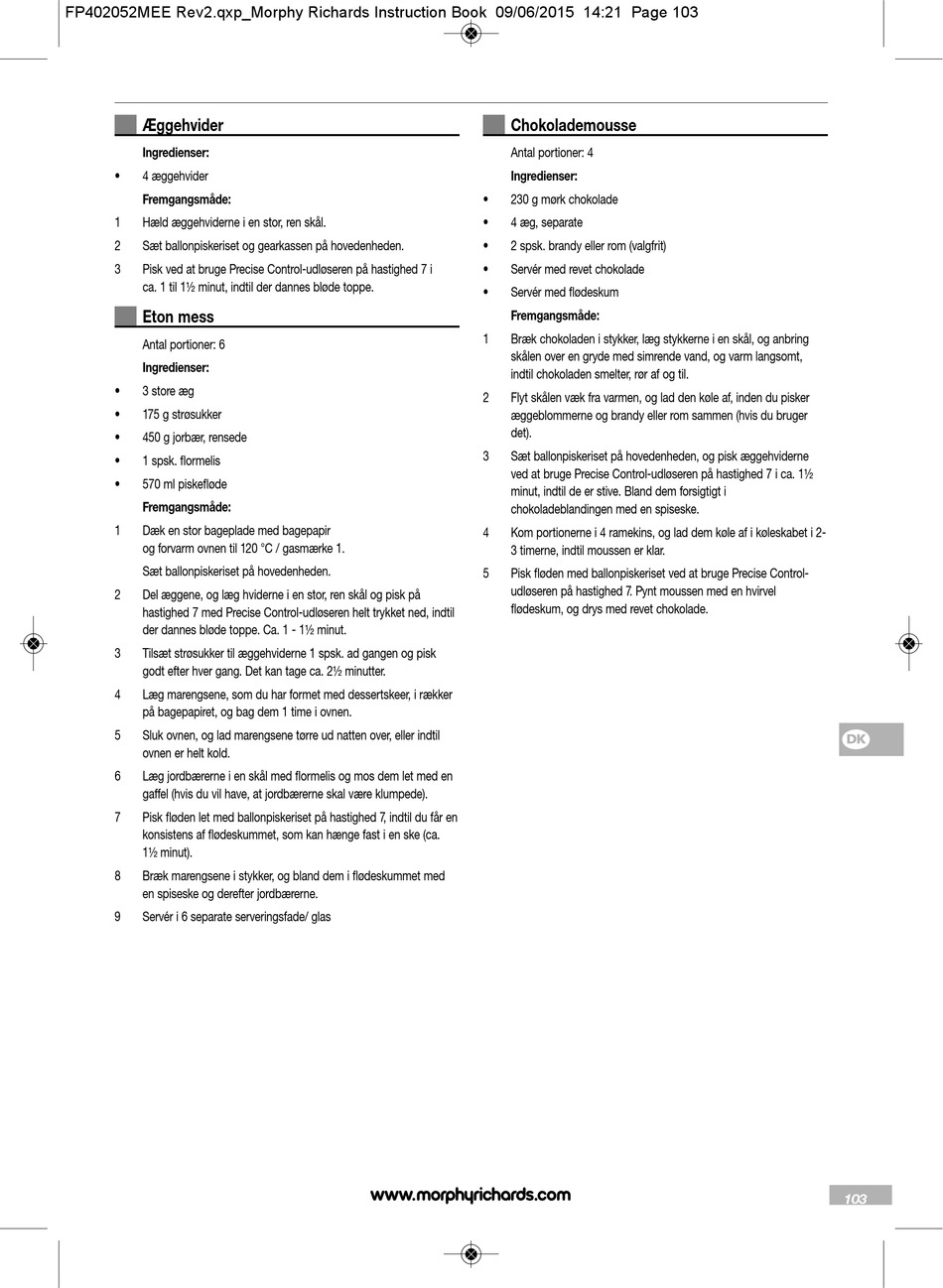 FP402052MEE Rev2.qxp_Morphy Richards Instruction Book 09/06/2015 14:21 Page 103

Æggehvider

Ingredienser:

• 4 æggehvider

Fremgangsmåde:

1 Hæld æggehviderne i en stor, ren skål.

2 Sæt ballonpiskeriset og gearkassen på hovedenheden.

3 Pisk ved at bruge Precise Control-udløseren på hastighed 7 i ca. 1 til 1½ minut, indtil der dannes bløde toppe.

Eton mess

Antal portioner: 6

Ingredienser:

• 3 store æg

• 175 g strøsukker

• 450 g jorbær, rensede

• 1 spsk. flormelis

• 570 ml piskefløde

Fremgangsmåde:

1 Dæk en stor bageplade med bagepapir og forvarm ovnen til 120 °C / gasmærke 1.

Sæt ballonpiskeriset på hovedenheden.

2 Del æggene, og læg hviderne i en stor, ren skål og pisk på hastighed 7 med Precise Control-udløseren helt trykket ned, indtil der dannes bløde toppe. Ca. 1 - 1½ minut.

3 Tilsæt strøsukker til æggehviderne 1 spsk. ad gangen og pisk godt efter hver gang. Det kan tage ca. 2½ minutter.

4 Læg marengsene, som du har formet med dessertskeer, i rækker på bagepapiret, og bag dem 1 time i ovnen.

5 Sluk ovnen, og lad marengsene tørre ud natten over, eller indtil ovnen er helt kold.

6 Læg jordbærerne i en skål med flormelis og mos dem let med en gaffel (hvis du vil have, at jordbærerne skal være klumpede).

7 Pisk fløden let med ballonpiskeriset på hastighed 7, indtil du får en konsistens af flødeskummet, som kan hænge fast i en ske (ca. 1½ minut).

8 Bræk marengsene i stykker, og bland dem i flødeskummet med en spiseske og derefter jordbærerne.

9 Servér i 6 separate serveringsfade/ glas

Chokolademousse

Antal portioner: 4

Ingredienser:

• 230 g mørk chokolade

• 4 æg, separate

• 2 spsk. brandy eller rom (valgfrit)

• Servér med revet chokolade

• Servér med flødeskum

Fremgangsmåde:

1 Bræk chokoladen i stykker, læg stykkerne i en skål, og anbring skålen over en gryde med simrende vand, og varm langsomt, indtil chokoladen smelter, rør af og til.

2 Flyt skålen væk fra varmen, og lad den køle af, inden du pisker æggeblommerne og brandy eller rom sammen (hvis du bruger det).

3 Sæt ballonpiskeriset på hovedenheden, og pisk æggehviderne ved at bruge Precise Control-udløseren på hastighed 7 i ca. 1½ minut, indtil de er stive. Bland dem forsigtigt i chokoladeblandingen med en spiseske.

4 Kom portionerne i 4 ramekins, og lad dem køle af i køleskabet i 2-3 timerne, indtil moussen er klar.

5 Pisk fløden med ballonpiskeriset ved at bruge Precise Control-udløseren på hastighed 7. Pynt moussen med en hvirvel flødeskum, og drys med revet chokolade.

DK

www.morphyrichards.com

103